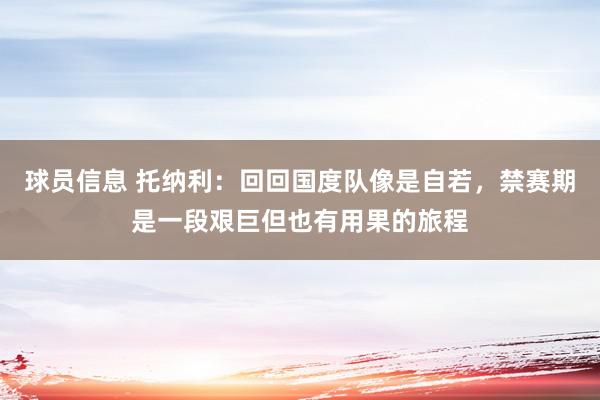 球员信息 托纳利：回回国度队像是自若，禁赛期是一段艰巨但也有用果的旅程